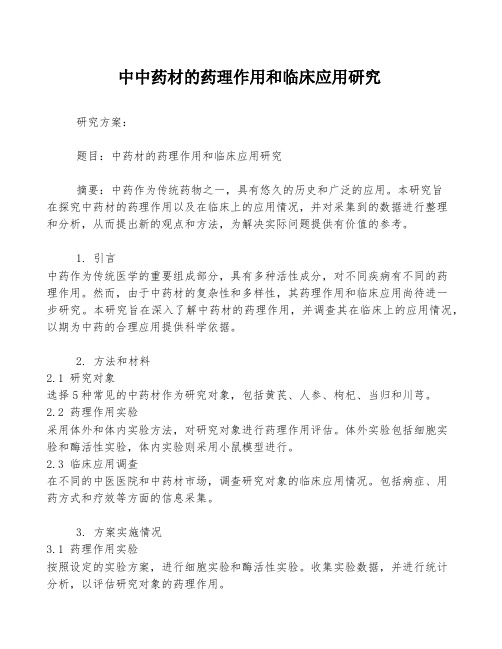 中中药材的药理作用和临床应用研究

研究方案：

题目：中药材的药理作用和临床应用研究

摘要：中药作为传统药物之一，具有悠久的历史和广泛的应用。本研究旨在探究中药材的药理作用以及在临床上的应用情况，并对采集到的数据进行整理和分析，从而提出新的观点和方法，为解决实际问题提供有价值的参考。

1. 引言
中药作为传统医学的重要组成部分，具有多种活性成分，对不同疾病有不同的药理作用。然而，由于中药材的复杂性和多样性，其药理作用和临床应用尚待进一步研究。本研究旨在深入了解中药材的药理作用，并调查其在临床上的应用情况，以期为中药的合理应用提供科学依据。

2. 方法和材料
2.1 研究对象
选择5种常见的中药材作为研究对象，包括黄芪、人参、枸杞、当归和川芎。
2.2 药理作用实验
采用体外和体内实验方法，对研究对象进行药理作用评估。体外实验包括细胞实验和酶活性实验，体内实验则采用小鼠模型进行。
2.3 临床应用调查
在不同的中医医院和中药材市场，调查研究对象的临床应用情况。包括病症、用药方式和疗效等方面的信息采集。

3. 方案实施情况
3.1 药理作用实验
按照设定的实验方案，进行细胞实验和酶活性实验。收集实验数据，并进行统计分析，以评估研究对象的药理作用。